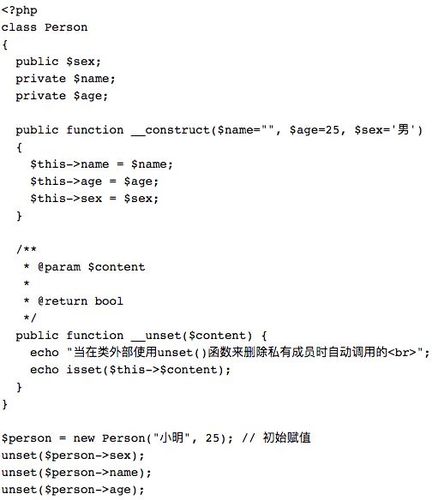 <?php
class Person
{
  public $sex;
  private $name;
  private $age;

  public function __construct($name="", $age=25, $sex='男')
  {
    $this->name = $name;
    $this->age = $age;
    $this->sex = $sex;
  }

  /**
   * @param $content
   *
   * @return bool
   */
  public function __unset($content) {
    echo "当在类外部使用unset()函数来删除私有成员时自动调用的<br>";
    echo isset($this->$content);
  }
}

$person = new Person("小明", 25); // 初始赋值
unset($person->sex);
unset($person->name);
unset($person->age);